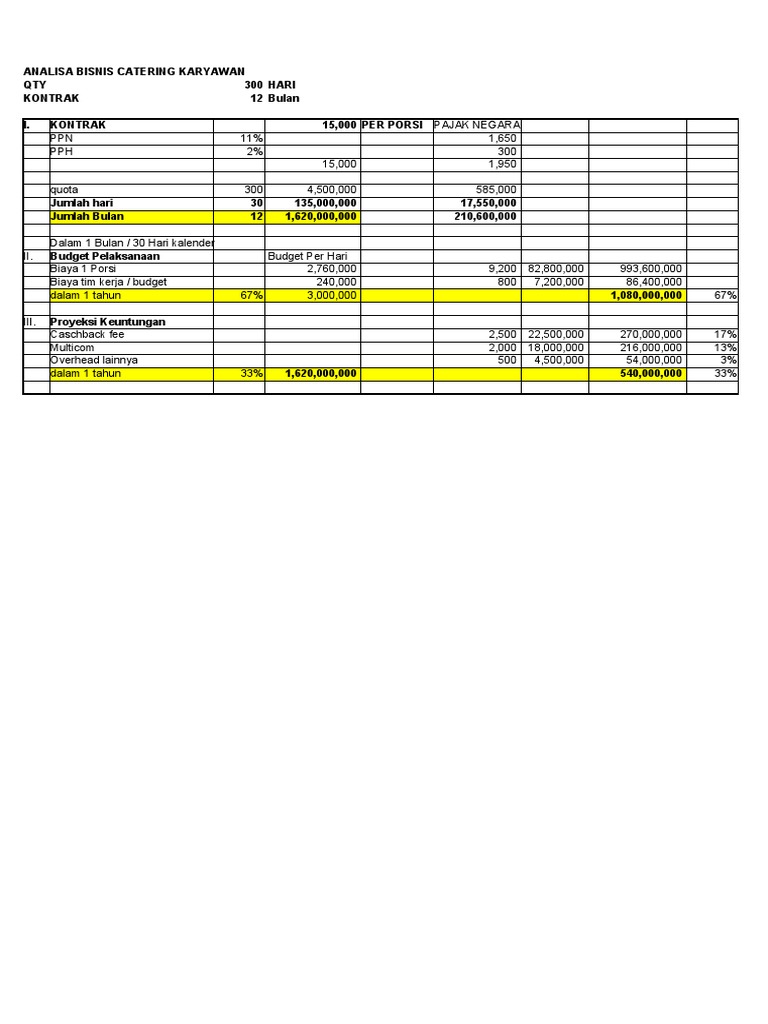 ANALISA BISNIS CATERING KARYAWAN
QTY 300 HARI
KONTRAK 12 Bulan

| I. | KONTRAK | | 15,000 | PER PORSI | PAJAK NEGARA | | | |
|---|---|---|---|---|---|---|---|---|
| | PPN | 11% | | | 1,650 | | | |
| | PPH | 2% | | | 300 | | | |
| | | | 15,000 | | 1,950 | | | |
| | | | | | | | | |
| | quota | 300 | 4,500,000 | | 585,000 | | | |
| | Jumlah hari | 30 | 135,000,000 | | 17,550,000 | | | |
| | Jumlah Bulan | 12 | 1,620,000,000 | | 210,600,000 | | | |
| | | | | | | | | |
| | Dalam 1 Bulan / 30 Hari kalender | | | | | | | |
| II. | Budget Pelaksanaan | | Budget Per Hari | | | | | |
| | Biaya 1 Porsi | | 2,760,000 | | 9,200 | 82,800,000 | 993,600,000 | |
| | Biaya tim kerja / budget | | 240,000 | | 800 | 7,200,000 | 86,400,000 | |
| | dalam 1 tahun | 67% | 3,000,000 | | | | 1,080,000,000 | 67% |
| | | | | | | | | |
| III. | Proyeksi Keuntungan | | | | | | | |
| | Caschback fee | | | | 2,500 | 22,500,000 | 270,000,000 | 17% |
| | Multicom | | | | 2,000 | 18,000,000 | 216,000,000 | 13% |
| | Overhead lainnya | | | | 500 | 4,500,000 | 54,000,000 | 3% |
| | dalam 1 tahun | 33% | 1,620,000,000 | | | | 540,000,000 | 33% |
| | | | | | | | | |